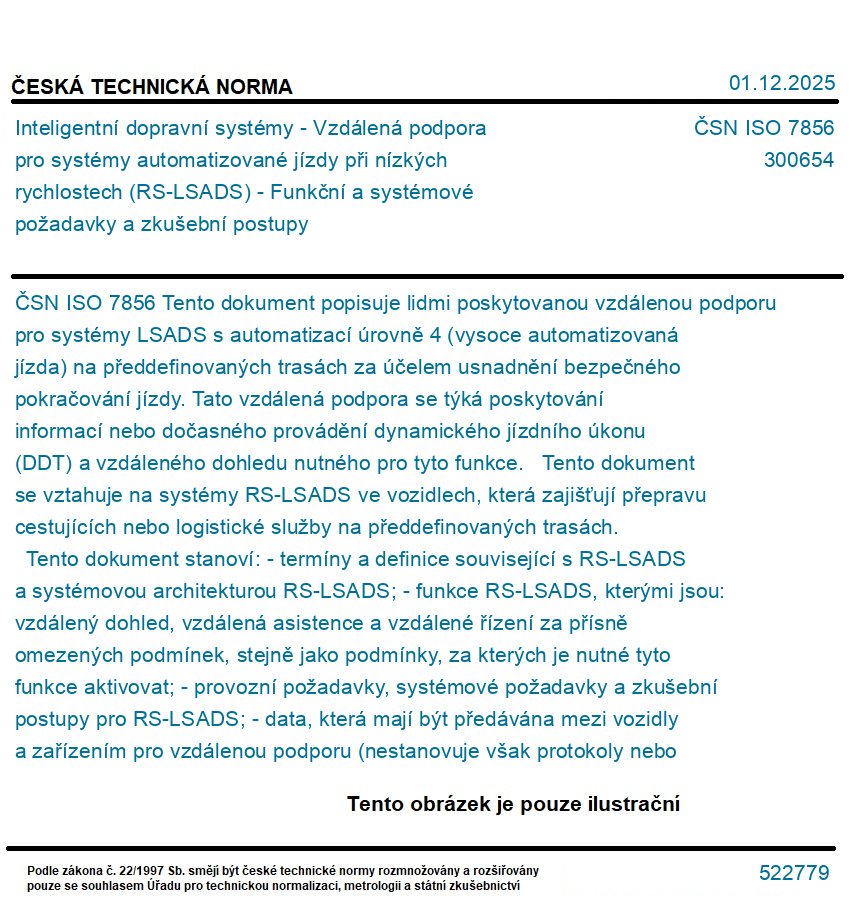 ČESKÁ TECHNICKÁ NORMA

01.12.2025

Inteligentní dopravní systémy - Vzdálená podpora pro systémy automatizované jízdy při nízkých rychlostech (RS-LSADS) - Funkční a systémové požadavky a zkušební postupy

ČSN ISO 7856
300654

ČSN ISO 7856 Tento dokument popisuje lidmi poskytovanou vzdálenou podporu pro systémy LSADS s automatizací úrovně 4 (vysoce automatizovaná jízda) na předdefinovaných trasách za účelem usnadnění bezpečného pokračování jízdy. Tato vzdálená podpora se týká poskytování informací nebo dočasného provádění dynamického jízdního úkonu (DDT) a vzdáleného dohledu nutného pro tyto funkce. Tento dokument se vztahuje na systémy RS-LSADS ve vozidlech, která zajišťují přepravu cestujících nebo logistické služby na předdefinovaných trasách.
Tento dokument stanoví: - termíny a definice související s RS-LSADS a systémovou architekturou RS-LSADS; - funkce RS-LSADS, kterými jsou: vzdálený dohled, vzdálená asistence a vzdálené řízení za přísně omezených podmínek, stejně jako podmínky, za kterých je nutné tyto funkce aktivovat; - provozní požadavky, systémové požadavky a zkušební postupy pro RS-LSADS; - data, která mají být předávána mezi vozidly a zařízením pro vzdálenou podporu (nestanovuje však protokoly nebo

Tento obrázek je pouze ilustrační

Podle zákona č. 22/1997 Sb. smějí být české technické normy rozmnožovány a rozšiřovány pouze se souhlasem Úřadu pro technickou normalizaci, metrologii a státní zkušebnictví

522779